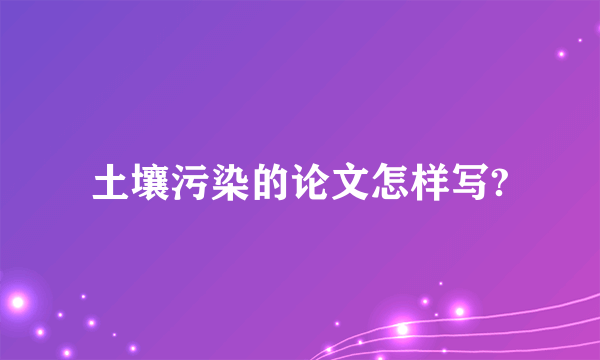 土壤污染的论文怎样写?